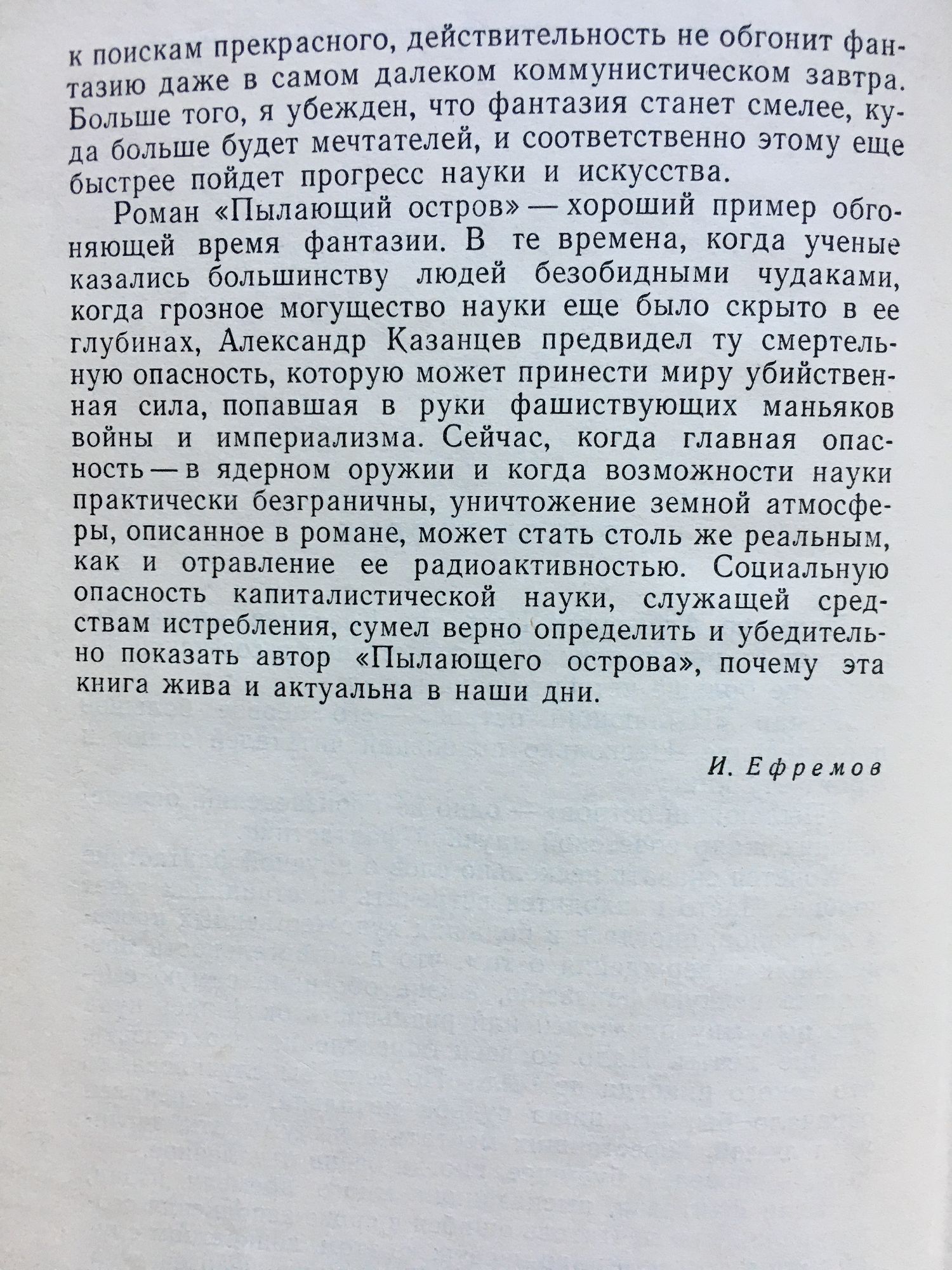 к поискам прекрасного, действительность не обгонит фантазию даже в самом далеком коммунистическом завтра. Больше того, я убежден, что фантазия станет смелее, куда больше будет мечтателей, и соответственно этому еще быстрее пойдет прогресс науки и искусства.

Роман «Пылающий остров» — хороший пример обгоняющей время фантазии. В те времена, когда ученые казались большинству людей безобидными чудаками, когда грозное могущество науки еще было скрыто в ее глубинах, Александр Казанцев предвидел ту смертельную опасность, которую может принести миру убийственная сила, попавшая в руки фашиствующих маньяков войны и империализма. Сейчас, когда главная опасность — в ядерном оружии и когда возможности науки практически безграничны, уничтожение земной атмосферы, описанное в романе, может стать столь же реальным, как и отравление ее радиоактивностью. Социальную опасность капиталистической науки, служащей средствам истребления, сумел верно определить и убедительно показать автор «Пылающего острова», почему эта книга жива и актуальна в наши дни.

И. Ефремов